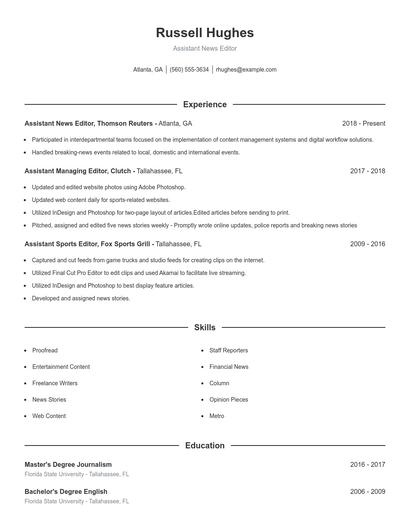 Russell Hughes

Assistant News Editor

Atlanta, GA | (560) 555-3634 | rhughes@example.com

Experience

Assistant News Editor, Thomson Reuters - Atlanta, GA 2018 - Present

- Participated in interdepartmental teams focused on the implementation of content management systems and digital workflow solutions.
- Handled breaking-news events related to local, domestic and international events.

Assistant Managing Editor, Clutch - Tallahassee, FL 2017 - 2018

- Updated and edited website photos using Adobe Photoshop.
- Updated web content daily for sports-related websites.
- Utilized InDesign and Photoshop for two-page layout of articles.Edited articles before sending to print.
- Pitched, assigned and edited five news stories weekly - Promptly wrote online updates, police reports and breaking news stories

Assistant Sports Editor, Fox Sports Grill - Tallahassee, FL 2009 - 2016

- Captured and cut feeds from game trucks and studio feeds for creating clips on the internet.
- Utilized Final Cut Pro Editor to edit clips and used Akamai to facilitate live streaming.
- Utilized InDesign and Photoshop to best display feature articles.
- Developed and assigned news stories.

Skills

- Proofread
- Entertainment Content
- Freelance Writers
- News Stories
- Web Content

- Staff Reporters
- Financial News
- Column
- Opinion Pieces
- Metro

Education

Master's Degree Journalism 2016 - 2017
Florida State University - Tallahassee, FL

Bachelor's Degree English 2006 - 2009
Florida State University - Tallahassee, FL